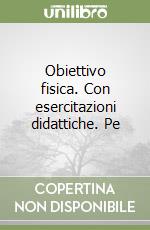 unilibro

Obiettivo fisica. Con esercitazioni didattiche. Pe

COPERTINA
NON DISPONIBILE